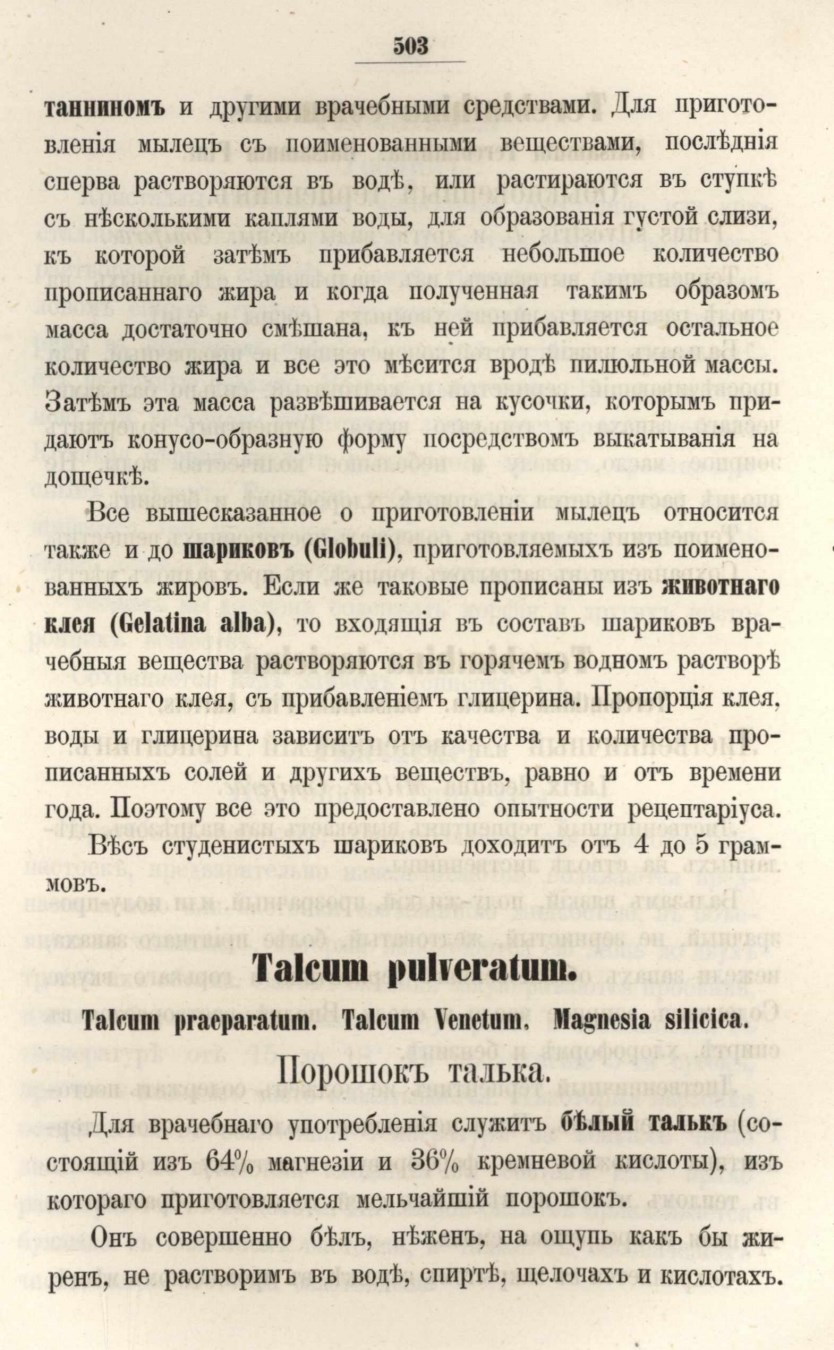 503

танниномъ и другими врачебными средствами. Для приготовленія мылецъ съ поименованными веществами, послѣднія сперва растворяются въ водѣ, или растираются въ ступкѣ съ нѣсколькими каплями воды, для образованія густой слизи, къ которой затѣмъ прибавляется небольшое количество прописаннаго жира и когда полученная такимъ образомъ масса достаточно смѣшана, къ ней прибавляется остальное количество жира и все это мѣсится вродѣ пилюльной массы. Затѣмъ эта масса развѣшивается на кусочки, которымъ придаютъ конусо-образную форму посредствомъ выкатыванія на дощечкѣ.

Все вышесказанное о приготовленіи мылецъ относится также и до шариковъ (Globuli), приготовляемыхъ изъ поименованныхъ жировъ. Если же таковые прописаны изъ животнаго клея (Gelatina alba), то входящія въ составъ шариковъ врачебныя вещества растворяются въ горячемъ водномъ растворѣ животнаго клея, съ прибавленіемъ глицерина. Пропорція клея, воды и глицерина зависитъ отъ качества и количества прописанныхъ солей и другихъ веществъ, равно и отъ времени года. Поэтому все это предоставлено опытности рецептаріуса.

Вѣсъ студенистыхъ шариковъ доходитъ отъ 4 до 5 граммовъ.

Talcum pulveratum.

Talcum praeparatum. Talcum Venetum. Magnesia silicica.

Порошокъ талька.

Для врачебнаго употребленія служитъ бѣлый талькъ (состоящій изъ 64% магнезіи и 36% кремневой кислоты), изъ котораго приготовляется мельчайшій порошокъ.

Онъ совершенно бѣлъ, нѣженъ, на ощупь какъ бы жиренъ, не растворимъ въ водѣ, спиртѣ, щелочахъ и кислотахъ.